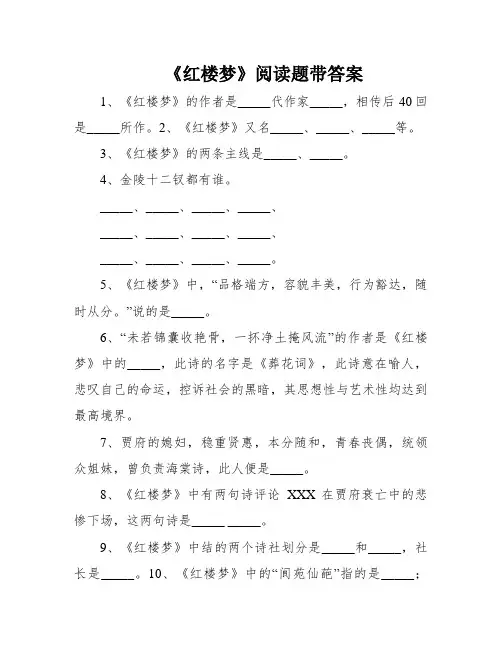 《红楼梦》阅读题带答案

1、《红楼梦》的作者是_____代作家_____，相传后40回是_____所作。2、《红楼梦》又名_____、_____、_____等。

3、《红楼梦》的两条主线是_____、_____。

4、金陵十二钗都有谁。

_____、_____、_____、_____、

_____、_____、_____、_____、

_____、_____、_____、_____。

5、《红楼梦》中，“品格端方，容貌丰美，行为豁达，随时从分。”说的是_____。

6、“未若锦囊收艳骨，一抔净土掩风流”的作者是《红楼梦》中的_____，此诗的名字是《葬花词》，此诗意在喻人，悲叹自己的命运，控诉社会的黑暗，其思想性与艺术性均达到最高境界。

7、贾府的媳妇，稳重贤惠，本分随和，青春丧偶，统领众姐妹，曾负责海棠诗，此人便是_____。

8、《红楼梦》中有两句诗评论 XXX 在贾府衰亡中的悲惨下场，这两句诗是_____ _____。

9、《红楼梦》中结的两个诗社划分是_____和_____，社长是_____。10、《红楼梦》中的“阆苑仙葩”指的是_____；